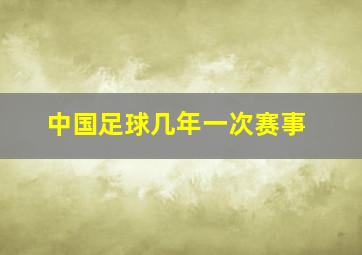 中国足球几年一次赛事